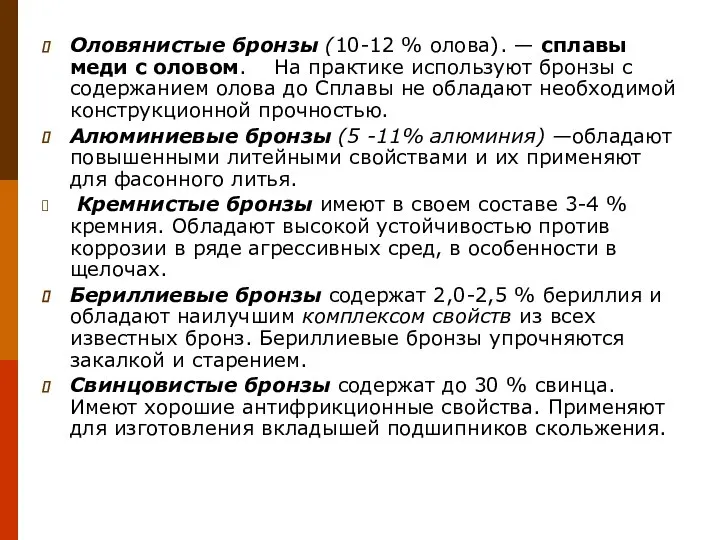 Оловянистые бронзы (10-12 % олова). — сплавы меди с оловом. На практике используют бронзы с содержанием олова до Сплавы не обладают необходимой конструкционной прочностью.

Алюминиевые бронзы (5 -11% алюминия) —обладают повышенными литейными свойствами и их применяют для фасонного литья.

Кремнистые бронзы имеют в своем составе 3-4 % кремния. Обладают высокой устойчивостью против коррозии в ряде агрессивных сред, в особенности в щелочах.

Бериллиевые бронзы содержат 2,0-2,5 % бериллия и обладают наилучшим комплексом свойств из всех известных бронз. Бериллиевые бронзы упрочняются закалкой и старением.

Свинцовистые бронзы содержат до 30 % свинца. Имеют хорошие антифрикционные свойства. Применяют для изготовления вкладышей подшипников скольжения.